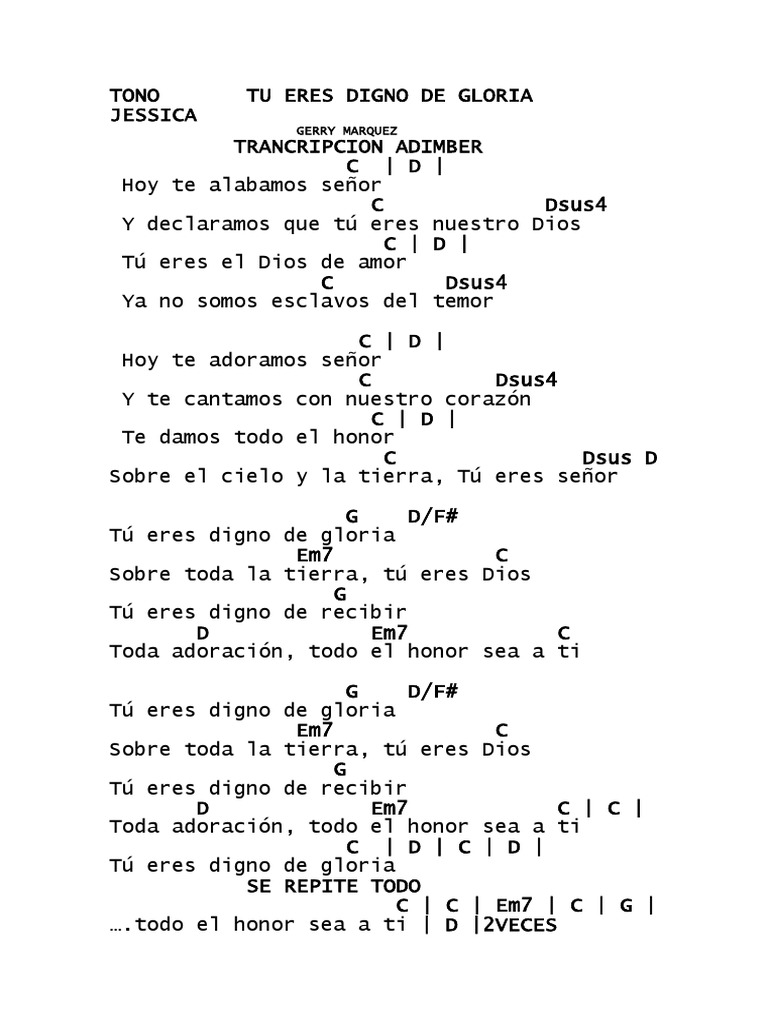 TONO TU ERES DIGNO DE GLORIA
JESSICA
GERRY MARQUEZ
TRANCRIPCION ADIMBER

C | D |
Hoy te alabamos señor
C Dsus4
Y declaramos que tú eres nuestro Dios
C | D |
Tú eres el Dios de amor
C Dsus4
Ya no somos esclavos del temor

C | D |
Hoy te adoramos señor
C Dsus4
Y te cantamos con nuestro corazón
C | D |
Te damos todo el honor
C Dsus D
Sobre el cielo y la tierra, Tú eres señor

G D/F#
Tú eres digno de gloria
Em7 C
Sobre toda la tierra, tú eres Dios
G
Tú eres digno de recibir
D Em7 C
Toda adoración, todo el honor sea a ti

G D/F#
Tú eres digno de gloria
Em7 C
Sobre toda la tierra, tú eres Dios
G
Tú eres digno de recibir
D Em7 C | C |
Toda adoración, todo el honor sea a ti
C | D | C | D |
Tú eres digno de gloria
SE REPITE TODO
C | C | Em7 | C | G |
….todo el honor sea a ti | D |2VECES